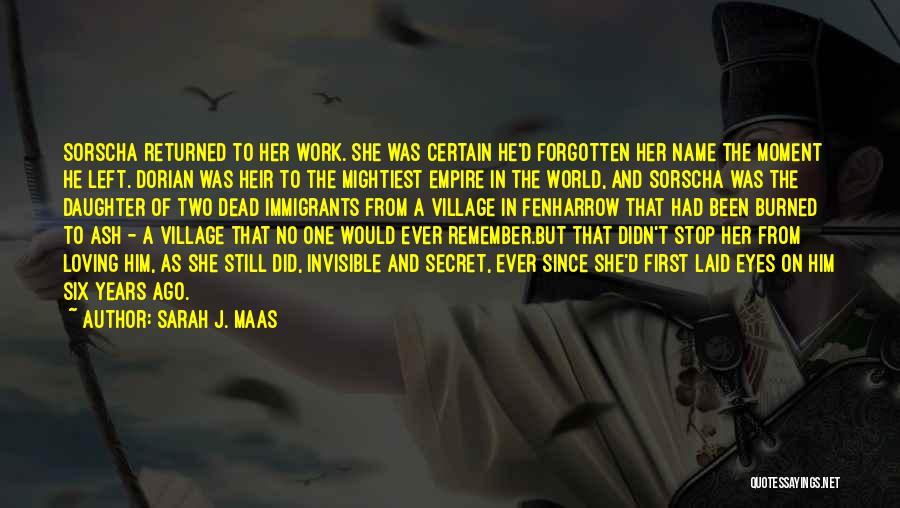 SORSCHA RETURNED TO HER WORK. SHE WAS CERTAIN HE'D FORGOTTEN HER NAME THE MOMENT HE LEFT. DORIAN WAS HEIR TO THE MIGHTIEST EMPIRE IN THE WORLD, AND SORSCHA WAS THE DAUGHTER OF TWO DEAD IMMIGRANTS FROM A VILLAGE IN FENHARROW THAT HAD BEEN BURNED TO ASH - A VILLAGE THAT NO ONE WOULD EVER REMEMBER.BUT THAT DIDN'T STOP HER FROM LOVING HIM, AS SHE STILL DID, INVISIBLE AND SECRET, EVER SINCE SHE'D FIRST LAID EYES ON HIM SIX YEARS AGO.

~ AUTHOR: SARAH J. MAAS

QUOTESSAYINGS.NET